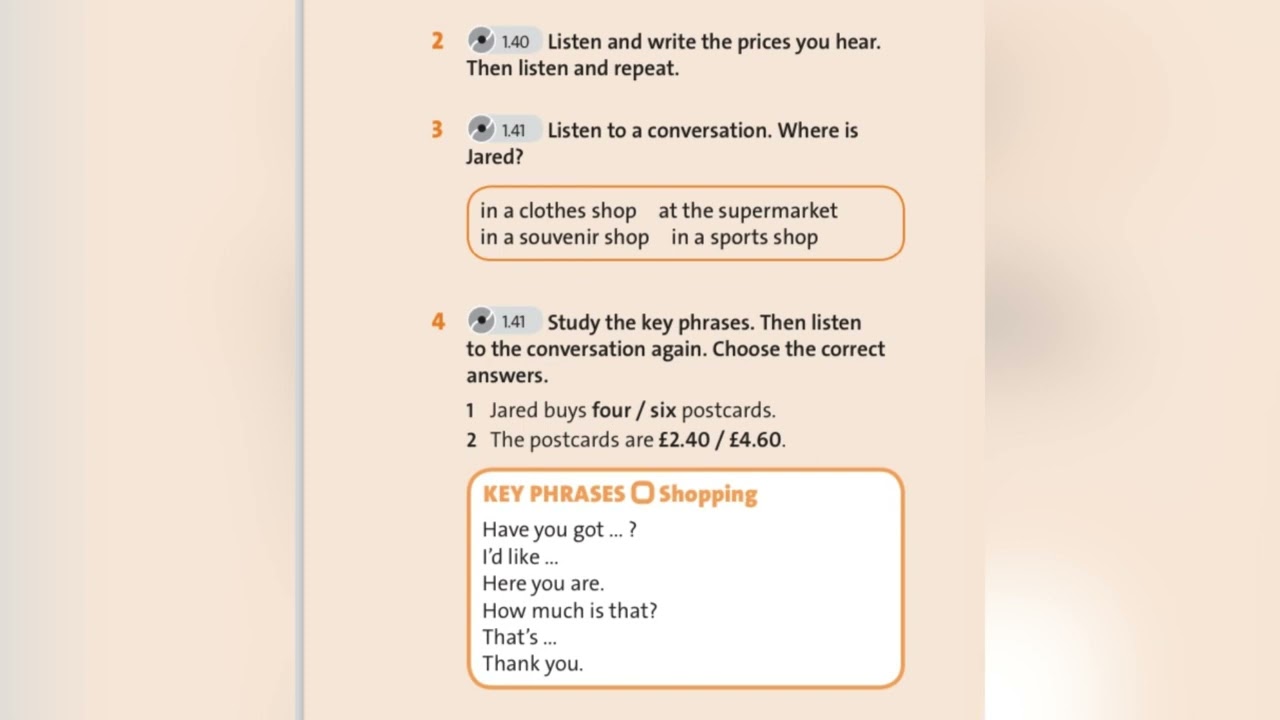 2 1.40 Listen and write the prices you hear. Then listen and repeat.

3 1.41 Listen to a conversation. Where is Jared?

in a clothes shop   at the supermarket
in a souvenir shop   in a sports shop

4 1.41 Study the key phrases. Then listen to the conversation again. Choose the correct answers.

1 Jared buys four / six postcards.
2 The postcards are £2.40 / £4.60.

KEY PHRASES Shopping

Have you got ... ?
I'd like ...
Here you are.
How much is that?
That's ...
Thank you.